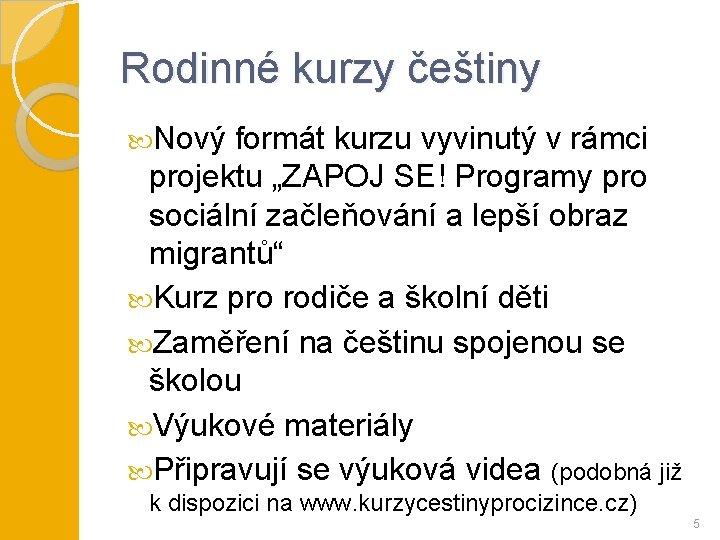 Rodinné kurzy češtiny

Nový formát kurzu vyvinutý v rámci projektu „ZAPOJ SE! Programy pro sociální začleňování a lepší obraz migrantů“

Kurz pro rodiče a školní děti

Zaměření na češtinu spojenou se školou

Výukové materiály

Připravují se výuková videa (podobná již k dispozici na www.kurzycestinyprocizince.cz)

5